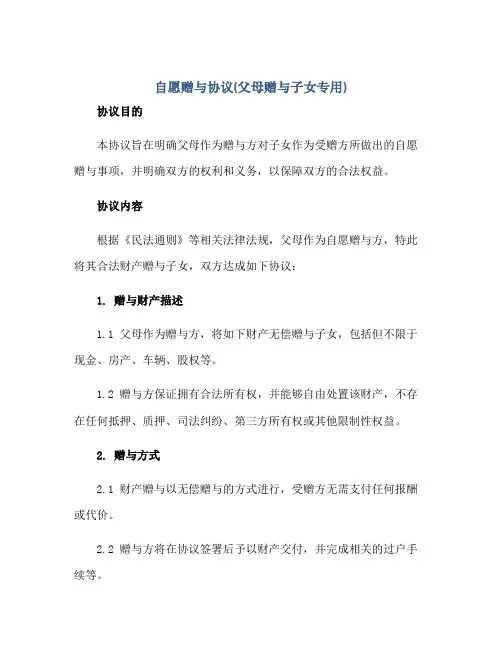 自愿赠与协议(父母赠与子女专用)

协议目的

本协议旨在明确父母作为赠与方对子女作为受赠方所做出的自愿赠与事项，并明确双方的权利和义务，以保障双方的合法权益。

协议内容

根据《民法通则》等相关法律法规，父母作为自愿赠与方，特此将其合法财产赠与子女，双方达成如下协议：

1. 赠与财产描述

1.1 父母作为赠与方，将如下财产无偿赠与子女，包括但不限于现金、房产、车辆、股权等。

1.2 赠与方保证拥有合法所有权，并能够自由处置该财产，不存在任何抵押、质押、司法纠纷、第三方所有权或其他限制性权益。

2. 赠与方式

2.1 财产赠与以无偿赠与的方式进行，受赠方无需支付任何报酬或代价。

2.2 赠与方将在协议签署后予以财产交付，并完成相关的过户手续等。